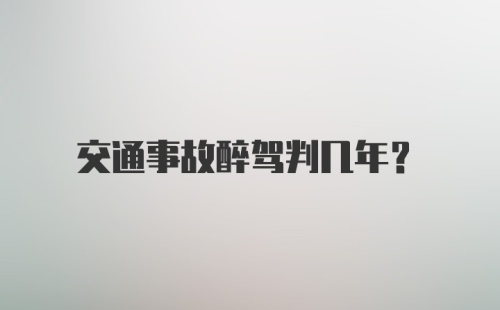 交通事故醉驾判几年？